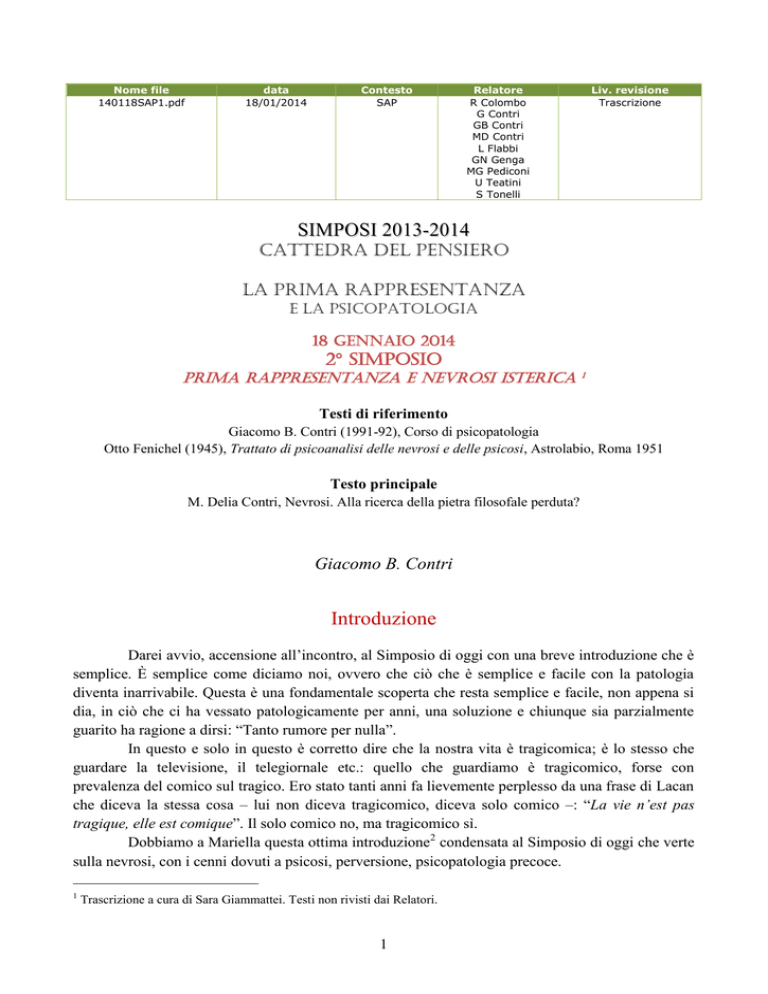 | Nome file | data | Contesto | Relatore | Liv. revisione |
|---|---|---|---|---|
| 140118SAP1.pdf | 18/01/2014 | SAP | R Colombo G Contri GB Contri MD Contri L Flabbi GN Genga MG Pediconi U Teatini S Tonelli | Trascrizione |

SIMPOSI 2013-2014
CATTEDRA DEL PENSIERO

LA PRIMA RAPPRESENTANZA
E LA PSICOPATOLOGIA

18 GENNAIO 2014
2° SIMPOSIO
PRIMA RAPPRESENTANZA E NEVROSI ISTERICA $^1$

Testi di riferimento
Giacomo B. Contri (1991-92), Corso di psicopatologia
Otto Fenichel (1945), Trattato di psicoanalisi delle nevrosi e delle psicosi, Astrolabio, Roma 1951

Testo principale
M. Delia Contri, Nevrosi. Alla ricerca della pietra filosofale perduta?

Giacomo B. Contri

Introduzione

Darei avvio, accensione all'incontro, al Simposio di oggi con una breve introduzione che è semplice. È semplice come diciamo noi, ovvero che ciò che è semplice e facile con la patologia diventa inarrivabile. Questa è una fondamentale scoperta che resta semplice e facile, non appena si dia, in ciò che ci ha vessato patologicamente per anni, una soluzione e chiunque sia parzialmente guarito ha ragione a dirsi: "Tanto rumore per nulla".

In questo e solo in questo è corretto dire che la nostra vita è tragicomica; è lo stesso che guardare la televisione, il telegiornale etc.: quello che guardiamo è tragicomico, forse con prevalenza del comico sul tragico. Ero stato tanti anni fa lievemente perplesso da una frase di Lacan che diceva la stessa cosa – lui non diceva tragicomico, diceva solo comico –: "La vie n'est pas tragique, elle est comique". Il solo comico no, ma tragicomico sì.

Dobbiamo a Mariella questa ottima introduzione$^2$ condensata al Simposio di oggi che verte sulla nevrosi, con i cenni dovuti a psicosi, perversione, psicopatologia precoce.

$^1$ Trascrizione a cura di Sara Giammattei. Testi non rivisti dai Relatori.

1